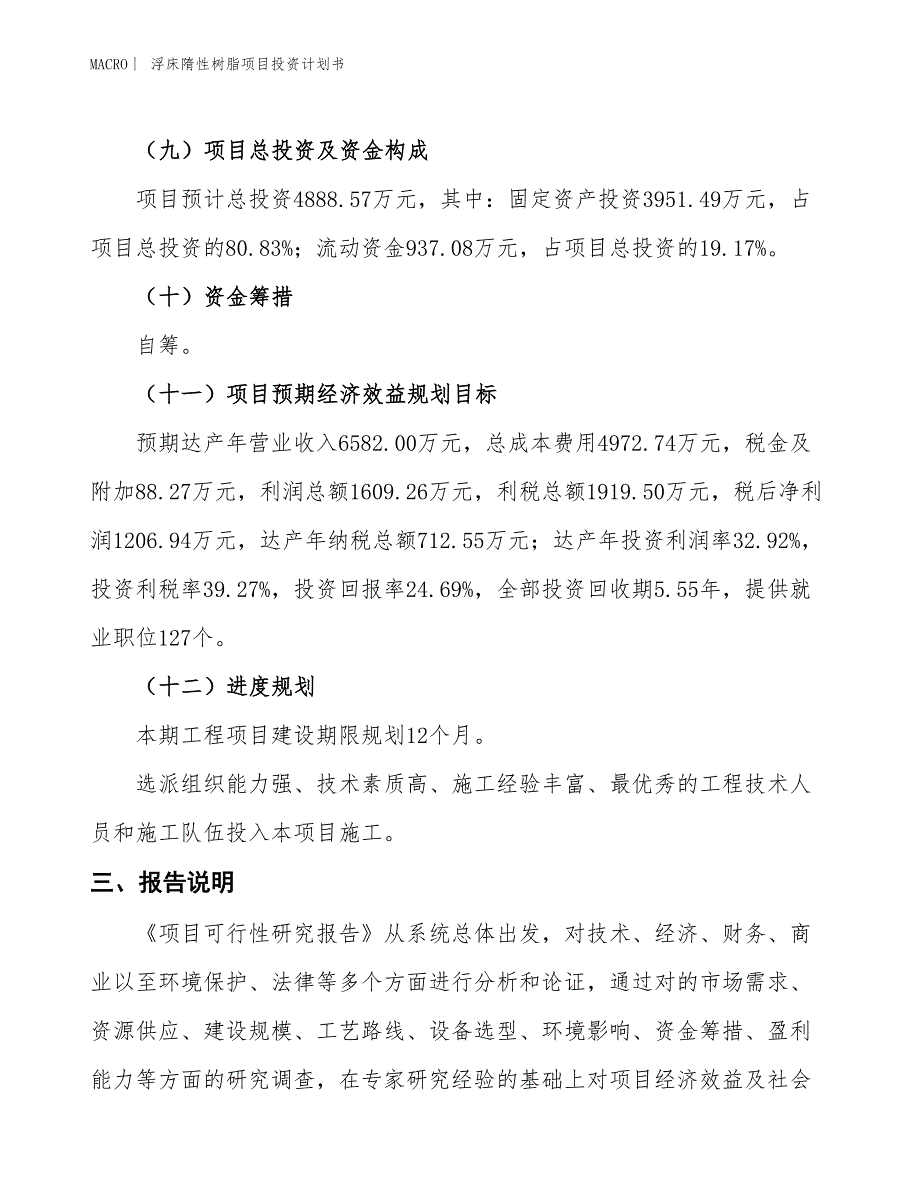 MACRO | 浮床惰性树脂项目投资计划书

（九）项目总投资及资金构成

项目预计总投资4888.57万元，其中：固定资产投资3951.49万元，占项目总投资的80.83%；流动资金937.08万元，占项目总投资的19.17%。

（十）资金筹措

自筹。

（十一）项目预期经济效益规划目标

预期达产年营业收入6582.00万元，总成本费用4972.74万元，税金及附加88.27万元，利润总额1609.26万元，利税总额1919.50万元，税后净利润1206.94万元，达产年纳税总额712.55万元；达产年投资利润率32.92%，投资利税率39.27%，投资回报率24.69%，全部投资回收期5.55年，提供就业职位127个。

（十二）进度规划

本期工程项目建设期限规划12个月。

选派组织能力强、技术素质高、施工经验丰富、最优秀的工程技术人员和施工队伍投入本项目施工。

三、报告说明

《项目可行性研究报告》从系统总体出发，对技术、经济、财务、商业以至环境保护、法律等多个方面进行分析和论证，通过对的市场需求、资源供应、建设规模、工艺路线、设备选型、环境影响、资金筹措、盈利能力等方面的研究调查，在专家研究经验的基础上对项目经济效益及社会